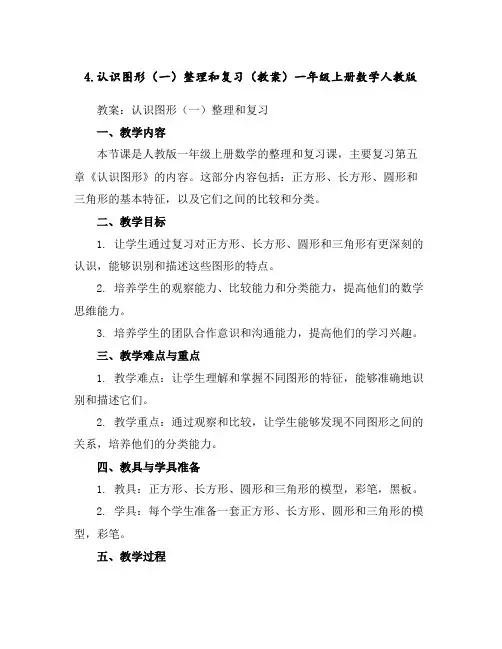 4.认识图形（一）整理和复习（教案）一年级上册数学人教版

教案：认识图形（一）整理和复习

一、教学内容

本节课是人教版一年级上册数学的整理和复习课，主要复习第五章《认识图形》的内容。这部分内容包括：正方形、长方形、圆形和三角形的基本特征，以及它们之间的比较和分类。

二、教学目标

1. 让学生通过复习对正方形、长方形、圆形和三角形有更深刻的认识，能够识别和描述这些图形的特点。

2. 培养学生的观察能力、比较能力和分类能力，提高他们的数学思维能力。

3. 培养学生的团队合作意识和沟通能力，提高他们的学习兴趣。

三、教学难点与重点

1. 教学难点：让学生理解和掌握不同图形的特征，能够准确地识别和描述它们。

2. 教学重点：通过观察和比较，让学生能够发现不同图形之间的关系，培养他们的分类能力。

四、教具与学具准备

1. 教具：正方形、长方形、圆形和三角形的模型，彩笔，黑板。

2. 学具：每个学生准备一套正方形、长方形、圆形和三角形的模型，彩笔。

五、教学过程